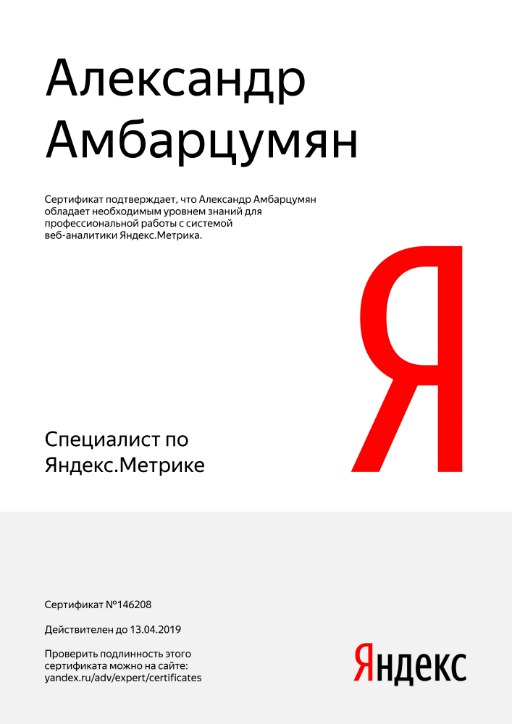 Александр
Амбарцумян

Сертификат подтверждает, что Александр Амбарцумян обладает необходимым уровнем знаний для профессиональной работы с системой веб-аналитики Яндекс.Метрика.

Я

Специалист по
Яндекс.Метрике

Сертификат №146208

Действителен до 13.04.2019

Проверить подлинность этого сертификата можно на сайте: yandex.ru/adv/expert/certificates

Яндекс